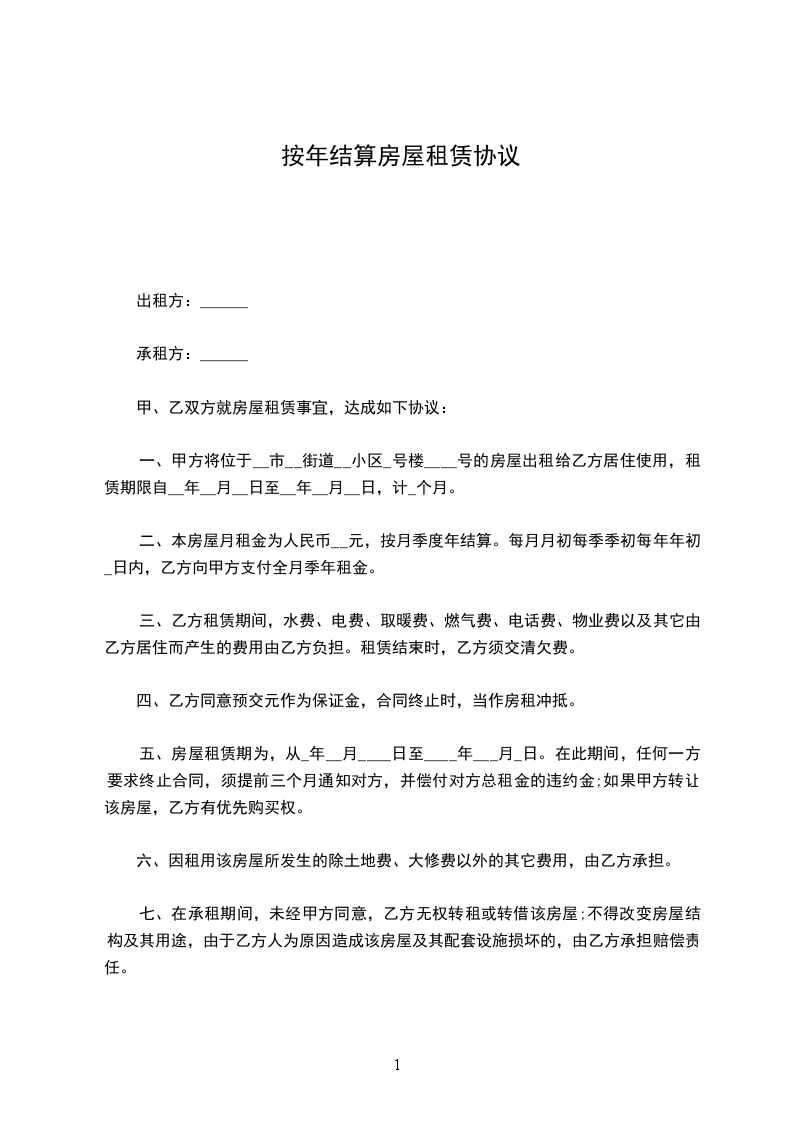 按年结算房屋租赁协议

出租方：______

承租方：______

甲、乙双方就房屋租赁事宜，达成如下协议：

一、甲方将位于__市__街道__小区_号楼____号的房屋出租给乙方居住使用，租赁期限自__年__月__日至__年__月__日，计_个月。

二、本房屋月租金为人民币__元，按月季度年结算。每月月初每季季初每年年初_日内，乙方向甲方支付全月季年租金。

三、乙方租赁期间，水费、电费、取暖费、燃气费、电话费、物业费以及其它由乙方居住而产生的费用由乙方负担。租赁结束时，乙方须交清欠费。

四、乙方同意预交元作为保证金，合同终止时，当作房租冲抵。

五、房屋租赁期为，从_年__月____日至____年___月_日。在此期间，任何一方要求终止合同，须提前三个月通知对方，并偿付对方总租金的违约金;如果甲方转让该房屋，乙方有优先购买权。

六、因租用该房屋所发生的除土地费、大修费以外的其它费用，由乙方承担。

七、在承租期间，未经甲方同意，乙方无权转租或转借该房屋;不得改变房屋结构及其用途，由于乙方人为原因造成该房屋及其配套设施损坏的，由乙方承担赔偿责任。

1